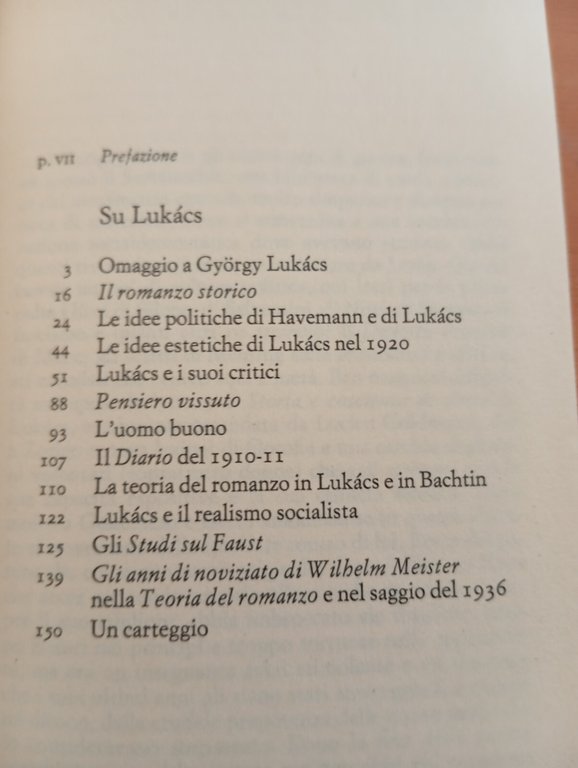 p. VII Prefazione

Su Lukács

3 Omaggio a György Lukács
16 Il romanzo storico
24 Le idee politiche di Havemann e di Lukács
44 Le idee estetiche di Lukács nel 1920
51 Lukács e i suoi critici
88 Pensiero vissuto
93 L'uomo buono
107 Il Diario del 1910-11
110 La teoria del romanzo in Lukács e in Bachtin
122 Lukács e il realismo socialista
125 Gli Studi sul Faust
139 Gli anni di noviziato di Wilhelm Meister nella Teoria del romanzo e nel saggio del 1936
150 Un carteggio